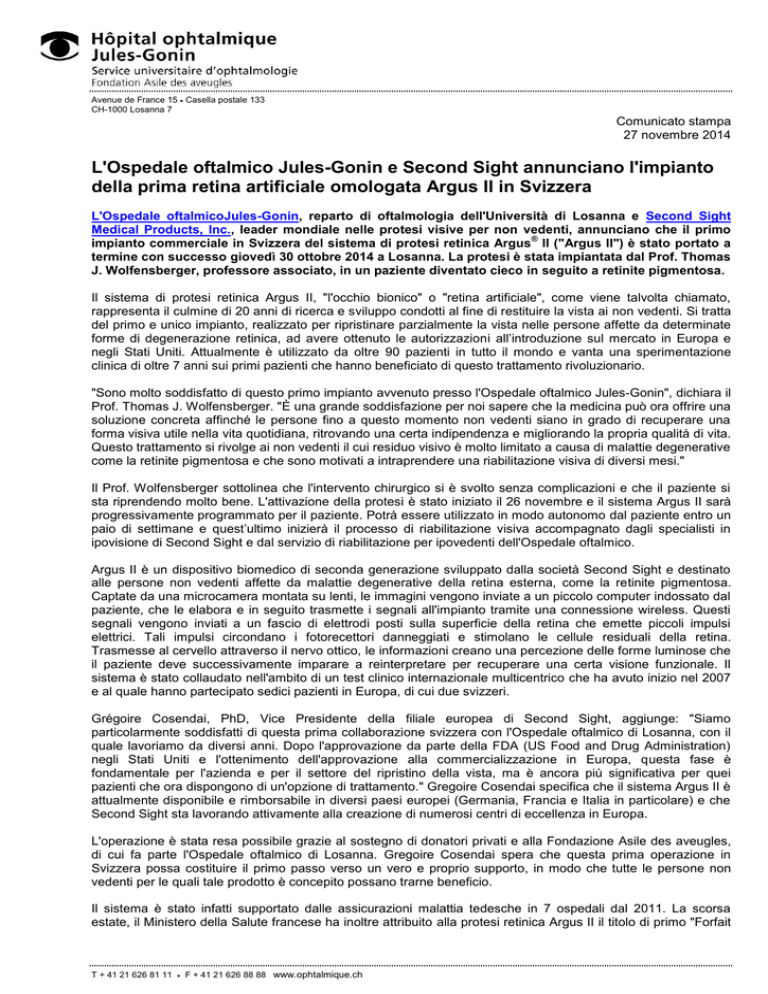 Hôpital ophtalmique
Jules-Gonin
Service universitaire d'ophtalmologie
Fondation Asile des aveugles

Avenue de France 15 • Casella postale 133
CH-1000 Losanna 7

Comunicato stampa
27 novembre 2014

L'Ospedale oftalmico Jules-Gonin e Second Sight annunciano l'impianto della prima retina artificiale omologata Argus II in Svizzera

L'Ospedale oftalmicoJules-Gonin, reparto di oftalmologia dell'Università di Losanna e Second Sight Medical Products, Inc., leader mondiale nelle protesi visive per non vedenti, annunciano che il primo impianto commerciale in Svizzera del sistema di protesi retinica Argus® II ("Argus II") è stato portato a termine con successo giovedì 30 ottobre 2014 a Losanna. La protesi è stata impiantata dal Prof. Thomas J. Wolfensberger, professore associato, in un paziente diventato cieco in seguito a retinite pigmentosa.

Il sistema di protesi retinica Argus II, "l'occhio bionico" o "retina artificiale", come viene talvolta chiamato, rappresenta il culmine di 20 anni di ricerca e sviluppo condotti al fine di restituire la vista ai non vedenti. Si tratta del primo e unico impianto, realizzato per ripristinare parzialmente la vista nelle persone affette da determinate forme di degenerazione retinica, ad avere ottenuto le autorizzazioni all'introduzione sul mercato in Europa e negli Stati Uniti. Attualmente è utilizzato da oltre 90 pazienti in tutto il mondo e vanta una sperimentazione clinica di oltre 7 anni sui primi pazienti che hanno beneficiato di questo trattamento rivoluzionario.

"Sono molto soddisfatto di questo primo impianto avvenuto presso l'Ospedale oftalmico Jules-Gonin", dichiara il Prof. Thomas J. Wolfensberger. "È una grande soddisfazione per noi sapere che la medicina può ora offrire una soluzione concreta affinché le persone fino a questo momento non vedenti siano in grado di recuperare una forma visiva utile nella vita quotidiana, ritrovando una certa indipendenza e migliorando la propria qualità di vita. Questo trattamento si rivolge ai non vedenti il cui residuo visivo è molto limitato a causa di malattie degenerative come la retinite pigmentosa e che sono motivati a intraprendere una riabilitazione visiva di diversi mesi."

Il Prof. Wolfensberger sottolinea che l'intervento chirurgico si è svolto senza complicazioni e che il paziente si sta riprendendo molto bene. L'attivazione della protesi è stato iniziato il 26 novembre e il sistema Argus II sarà progressivamente programmato per il paziente. Potrà essere utilizzato in modo autonomo dal paziente entro un paio di settimane e quest'ultimo inizierà il processo di riabilitazione visiva accompagnato dagli specialisti in ipovisione di Second Sight e dal servizio di riabilitazione per ipovedenti dell'Ospedale oftalmico.

Argus II è un dispositivo biomedico di seconda generazione sviluppato dalla società Second Sight e destinato alle persone non vedenti affette da malattie degenerative della retina esterna, come la retinite pigmentosa. Captate da una microcamera montata su lenti, le immagini vengono inviate a un piccolo computer indossato dal paziente, che le elabora e in seguito trasmette i segnali all'impianto tramite una connessione wireless. Questi segnali vengono inviati a un fascio di elettrodi posti sulla superficie della retina che emette piccoli impulsi elettrici. Tali impulsi circondano i fotorecettori danneggiati e stimolano le cellule residuali della retina. Trasmesse al cervello attraverso il nervo ottico, le informazioni creano una percezione delle forme luminose che il paziente deve successivamente imparare a reinterpretare per recuperare una certa visione funzionale. Il sistema è stato collaudato nell'ambito di un test clinico internazionale multicentrico che ha avuto inizio nel 2007 e al quale hanno partecipato sedici pazienti in Europa, di cui due svizzeri.

Grégoire Cosendai, PhD, Vice Presidente della filiale europea di Second Sight, aggiunge: "Siamo particolarmente soddisfatti di questa prima collaborazione svizzera con l'Ospedale oftalmico di Losanna, con il quale lavoriamo da diversi anni. Dopo l'approvazione da parte della FDA (US Food and Drug Administration) negli Stati Uniti e l'ottenimento dell'approvazione alla commercializzazione in Europa, questa fase è fondamentale per l'azienda e per il settore del ripristino della vista, ma è ancora più significativa per quei pazienti che ora dispongono di un'opzione di trattamento." Gregoire Cosendai specifica che il sistema Argus II è attualmente disponibile e rimborsabile in diversi paesi europei (Germania, Francia e Italia in particolare) e che Second Sight sta lavorando attivamente alla creazione di numerosi centri di eccellenza in Europa.

L'operazione è stata resa possibile grazie al sostegno di donatori privati e alla Fondazione Asile des aveugles, di cui fa parte l'Ospedale oftalmico di Losanna. Gregoire Cosendai spera che questa prima operazione in Svizzera possa costituire il primo passo verso un vero e proprio supporto, in modo che tutte le persone non vedenti per le quali tale prodotto è concepito possano trarne beneficio.

Il sistema è stato infatti supportato dalle assicurazioni malattia tedesche in 7 ospedali dal 2011. La scorsa estate, il Ministero della Salute francese ha inoltre attribuito alla protesi retinica Argus II il titolo di primo "Forfait

T + 41 21 626 81 11 • F + 41 21 626 88 88 www.ophtalmique.ch